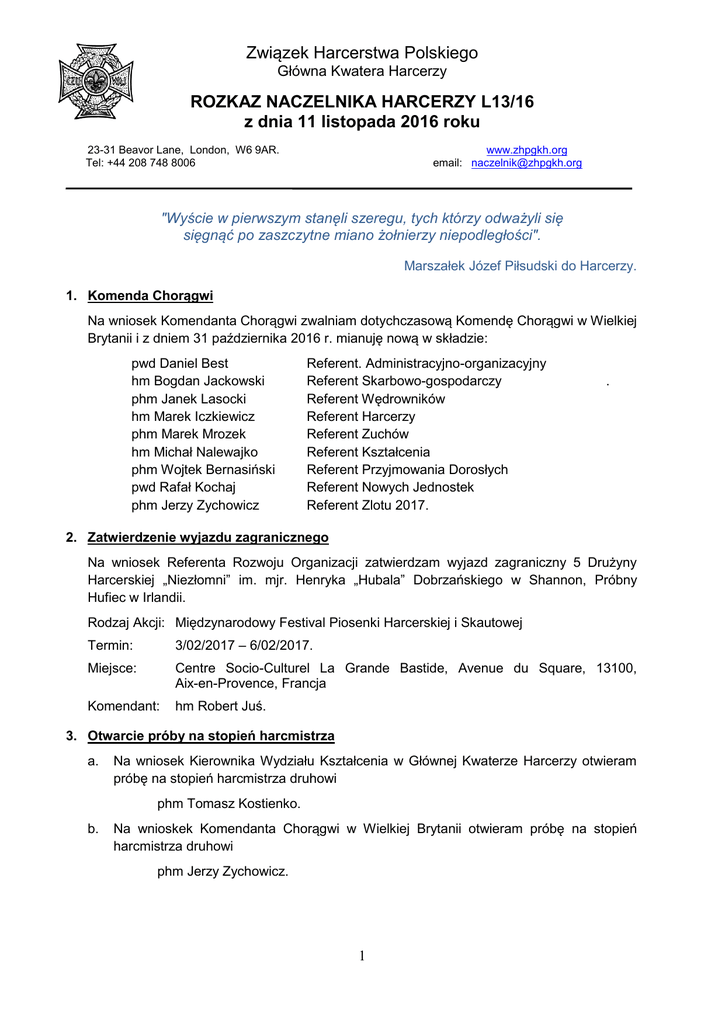 Związek Harcerstwa Polskiego
Główna Kwatera Harcerzy

ROZKAZ NACZELNIKA HARCERZY L13/16
z dnia 11 listopada 2016 roku

23-31 Beavor Lane, London, W6 9AR.
Tel: +44 208 748 8006

www.zhpgkh.org
email: naczelnik@zhpgkh.org

"Wyście w pierwszym stanęli szeregu, tych którzy odważyli się sięgnąć po zaszczytne miano żołnierzy niepodległości".

Marszałek Józef Piłsudski do Harcerzy.

1. Komenda Chorągwi

Na wniosek Komendanta Chorągwi zwalniam dotychczasową Komendę Chorągwi w Wielkiej Brytanii i z dniem 31 października 2016 r. mianuję nową w składzie:

| | |
|---|---|
| pwd Daniel Best | Referent. Administracyjno-organizacyjny |
| hm Bogdan Jackowski | Referent Skarbowo-gospodarczy . |
| phm Janek Lasocki | Referent Wędrowników |
| hm Marek Iczkiewicz | Referent Harcerzy |
| phm Marek Mrozek | Referent Zuchów |
| hm Michał Nalewajko | Referent Kształcenia |
| phm Wojtek Bernasiński | Referent Przyjmowania Dorosłych |
| pwd Rafał Kochaj | Referent Nowych Jednostek |
| phm Jerzy Zychowicz | Referent Zlotu 2017. |

2. Zatwierdzenie wyjazdu zagranicznego

Na wniosek Referenta Rozwoju Organizacji zatwierdzam wyjazd zagraniczny 5 Drużyny Harcerskiej „Niezłomni" im. mjr. Henryka „Hubala" Dobrzańskiego w Shannon, Próbny Hufiec w Irlandii.

Rodzaj Akcji: Międzynarodowy Festival Piosenki Harcerskiej i Skautowej

Termin: 3/02/2017 – 6/02/2017.

Miejsce: Centre Socio-Culturel La Grande Bastide, Avenue du Square, 13100, Aix-en-Provence, Francja

Komendant: hm Robert Juś.

3. Otwarcie próby na stopień harcmistrza

a. Na wniosek Kierownika Wydziału Kształcenia w Głównej Kwaterze Harcerzy otwieram próbę na stopień harcmistrza druhowi

phm Tomasz Kostienko.

b. Na wnioskek Komendanta Chorągwi w Wielkiej Brytanii otwieram próbę na stopień harcmistrza druhowi

phm Jerzy Zychowicz.

1